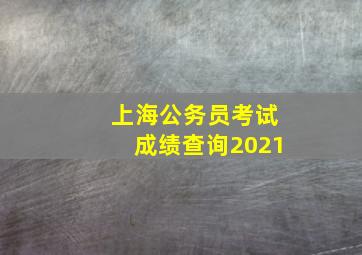 上海公务员考试
成绩查询2021